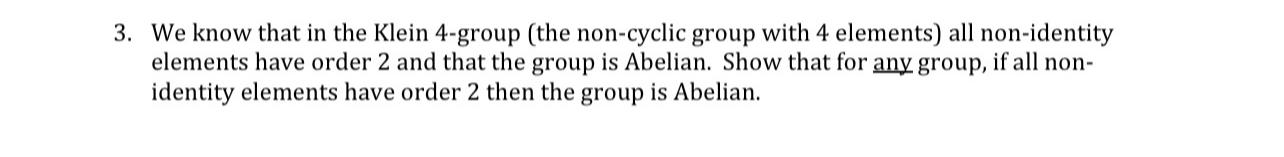 3. We know that in the Klein 4-group (the non-cyclic group with 4 elements) all non-identity elements have order 2 and that the group is Abelian. Show that for any group, if all non-identity elements have order 2 then the group is Abelian.